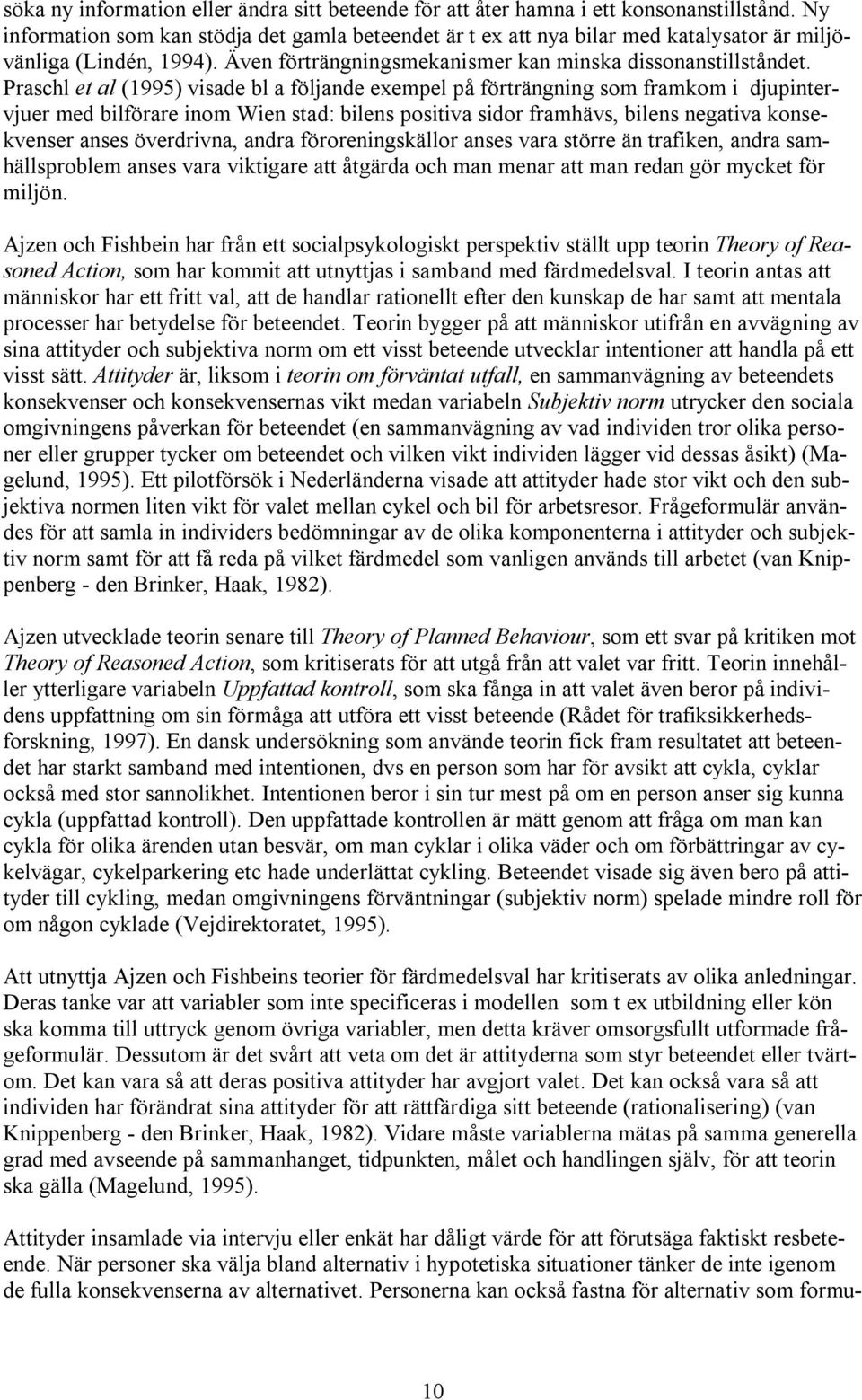 söka ny information eller ändra sitt beteende för att åter hamna i ett konsonanstillstånd. Ny information som kan stödja det gamla beteendet är t ex att nya bilar med katalysator är miljövänliga (Lindén, 1994). Även förträngningsmekanismer kan minska dissonanstillståndet. Praschl et al (1995) visade bl a följande exempel på förträngning som framkom i djupintervjuer med bilförare inom Wien stad: bilens positiva sidor framhävs, bilens negativa konsekvenser anses överdrivna, andra föroreningskällor anses vara större än trafiken, andra samhällsproblem anses vara viktigare att åtgärda och man menar att man redan gör mycket för miljön.

Ajzen och Fishbein har från ett socialpsykologiskt perspektiv ställt upp teorin Theory of Reasoned Action, som har kommit att utnyttjas i samband med färdmedelsval. I teorin antas att människor har ett fritt val, att de handlar rationellt efter den kunskap de har samt att mentala processer har betydelse för beteendet. Teorin bygger på att människor utifrån en avvägning av sina attityder och subjektiva norm om ett visst beteende utvecklar intentioner att handla på ett visst sätt. Attityder är, liksom i teorin om förväntat utfall, en sammanvägning av beteendets konsekvenser och konsekvensernas vikt medan variabeln Subjektiv norm utrycker den sociala omgivningens påverkan för beteendet (en sammanvägning av vad individen tror olika personer eller grupper tycker om beteendet och vilken vikt individen lägger vid dessas åsikt) (Magelund, 1995). Ett pilotförsök i Nederländerna visade att attityder hade stor vikt och den subjektiva normen liten vikt för valet mellan cykel och bil för arbetsresor. Frågeformulär användes för att samla in individers bedömningar av de olika komponenterna i attityder och subjektiv norm samt för att få reda på vilket färdmedel som vanligen används till arbetet (van Knippenberg - den Brinker, Haak, 1982).

Ajzen utvecklade teorin senare till Theory of Planned Behaviour, som ett svar på kritiken mot Theory of Reasoned Action, som kritiserats för att utgå från att valet var fritt. Teorin innehåller ytterligare variabeln Uppfattad kontroll, som ska fånga in att valet även beror på individens uppfattning om sin förmåga att utföra ett visst beteende (Rådet för trafiksikkerhedsforskning, 1997). En dansk undersökning som använde teorin fick fram resultatet att beteendet har starkt samband med intentionen, dvs en person som har för avsikt att cykla, cyklar också med stor sannolikhet. Intentionen beror i sin tur mest på om en person anser sig kunna cykla (uppfattad kontroll). Den uppfattade kontrollen är mätt genom att fråga om man kan cykla för olika ärenden utan besvär, om man cyklar i olika väder och om förbättringar av cykelvägar, cykelparkering etc hade underlättat cykling. Beteendet visade sig även bero på attityder till cykling, medan omgivningens förväntningar (subjektiv norm) spelade mindre roll för om någon cyklade (Vejdirektoratet, 1995).

Att utnyttja Ajzen och Fishbeins teorier för färdmedelsval har kritiserats av olika anledningar. Deras tanke var att variabler som inte specificeras i modellen som t ex utbildning eller kön ska komma till uttryck genom övriga variabler, men detta kräver omsorgsfullt utformade frågeformulär. Dessutom är det svårt att veta om det är attityderna som styr beteendet eller tvärtom. Det kan vara så att deras positiva attityder har avgjort valet. Det kan också vara så att individen har förändrat sina attityder för att rättfärdiga sitt beteende (rationalisering) (van Knippenberg - den Brinker, Haak, 1982). Vidare måste variablerna mätas på samma generella grad med avseende på sammanhanget, tidpunkten, målet och handlingen själv, för att teorin ska gälla (Magelund, 1995).

Attityder insamlade via intervju eller enkät har dåligt värde för att förutsäga faktiskt resbeteende. När personer ska välja bland alternativ i hypotetiska situationer tänker de inte igenom de fulla konsekvenserna av alternativet. Personerna kan också fastna för alternativ som formu-

10